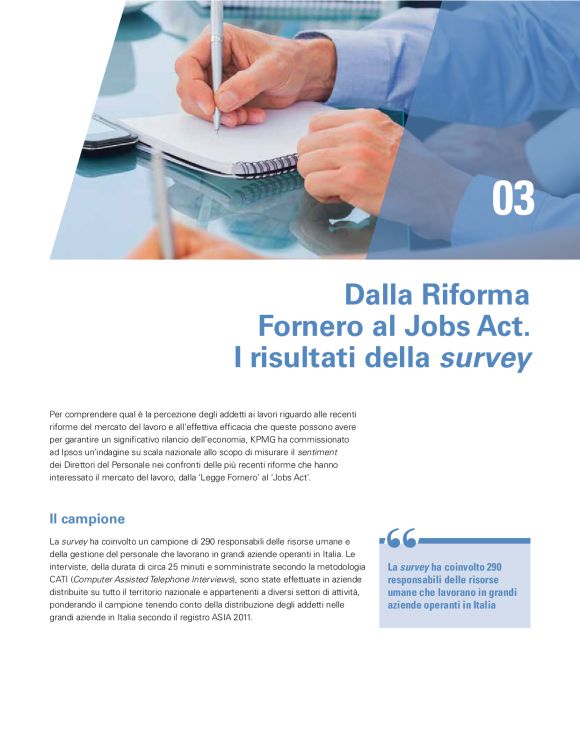 03

Dalla Riforma Fornero al Jobs Act. I risultati della survey

Per comprendere qual è la percezione degli addetti ai lavori riguardo alle recenti riforme del mercato del lavoro e all'effettiva efficacia che queste possono avere per garantire un significativo rilancio dell'economia, KPMG ha commissionato ad Ipsos un'indagine su scala nazionale allo scopo di misurare il sentiment dei Direttori del Personale nei confronti delle più recenti riforme che hanno interessato il mercato del lavoro, dalla 'Legge Fornero' al 'Jobs Act'.

Il campione

La survey ha coinvolto un campione di 290 responsabili delle risorse umane e della gestione del personale che lavorano in grandi aziende operanti in Italia. Le interviste, della durata di circa 25 minuti e somministrate secondo la metodologia CATI (Computer Assisted Telephone Interviews), sono state effettuate in aziende distribuite su tutto il territorio nazionale e appartenenti a diversi settori di attività, ponderando il campione tenendo conto della distribuzione degli addetti nelle grandi aziende in Italia secondo il registro ASIA 2011.

La survey ha coinvolto 290 responsabili delle risorse umane che lavorano in grandi aziende operanti in Italia